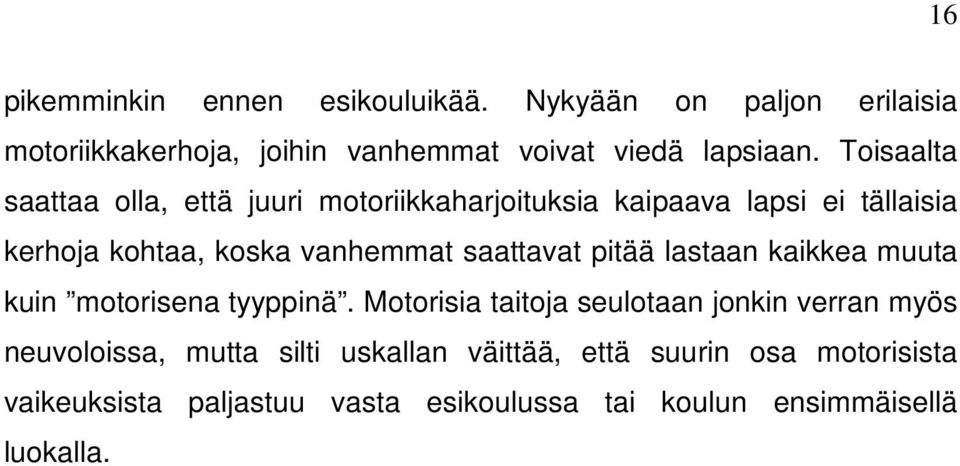 16

pikemminkin ennen esikouluikää. Nykyään on paljon erilaisia motoriikkakerhoja, joihin vanhemmat voivat viedä lapsiaan. Toisaalta saattaa olla, että juuri motoriikkaharjoituksia kaipaava lapsi ei tällaisia kerhoja kohtaa, koska vanhemmat saattavat pitää lastaan kaikkea muuta kuin ”motorisena tyyppinä”. Motorisia taitoja seulotaan jonkin verran myös neuvoloissa, mutta silti uskallan väittää, että suurin osa motorisista vaikeuksista paljastuu vasta esikoulussa tai koulun ensimmäisellä luokalla.